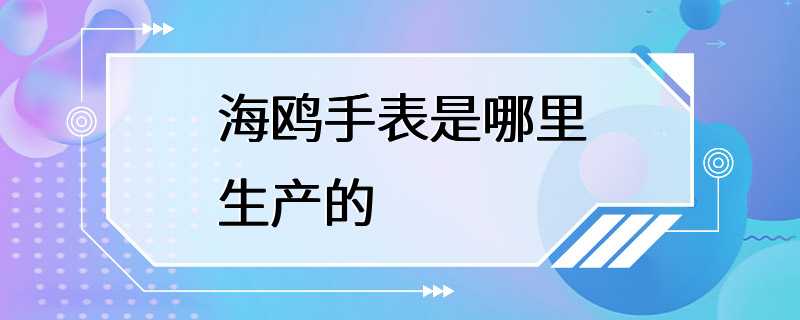 海鸥手表是哪里生产的